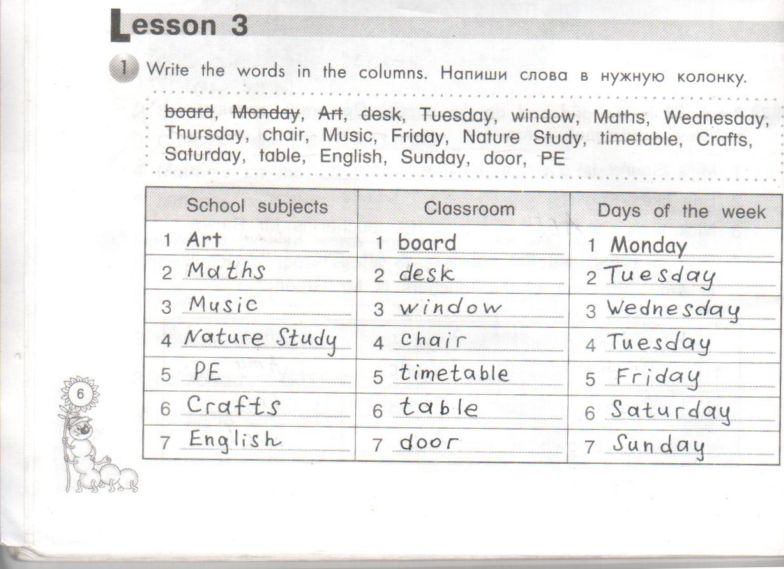 Lesson 3

1 Write the words in the columns. Напиши слова в нужную колонку.

~~board~~, ~~Monday~~, ~~Art~~, desk, Tuesday, window, Maths, Wednesday, Thursday, chair, Music, Friday, Nature Study, timetable, Crafts, Saturday, table, English, Sunday, door, PE

| School subjects | Classroom | Days of the week |
|---|---|---|
| 1 Art | 1 board | 1 Monday |
| 2 Maths | 2 desk | 2 Tuesday |
| 3 Music | 3 window | 3 Wednesday |
| 4 Nature Study | 4 chair | 4 Tuesday |
| 5 PE | 5 timetable | 5 Friday |
| 6 Crafts | 6 table | 6 Saturday |
| 7 English | 7 door | 7 Sunday |

6